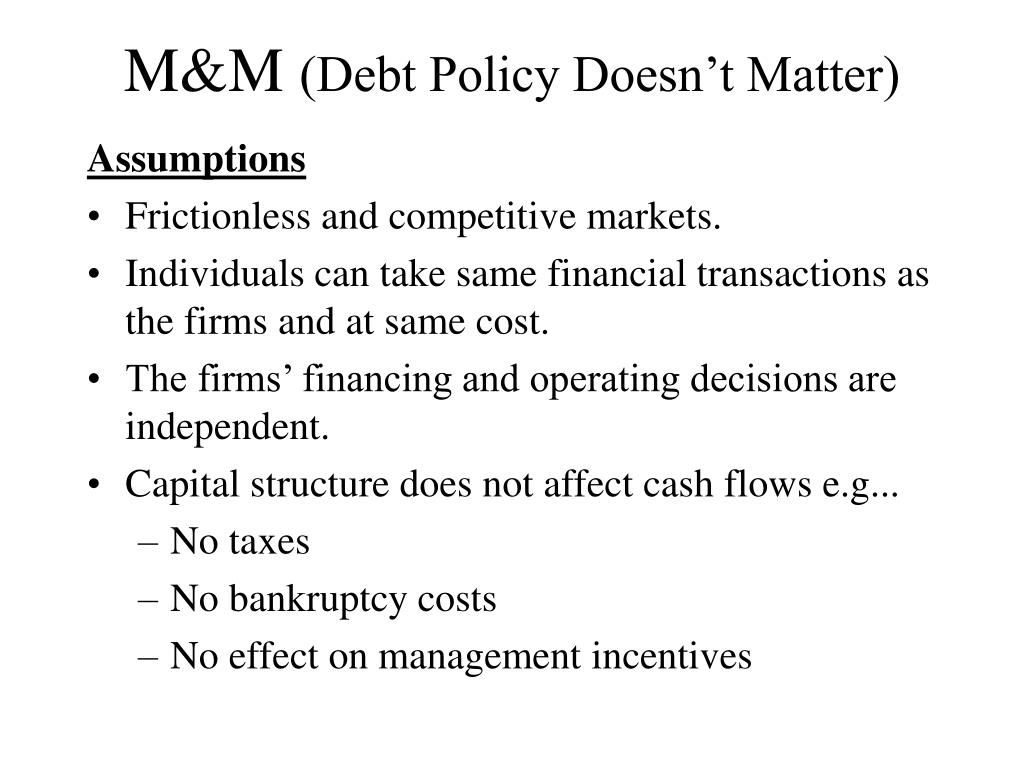 M&M (Debt Policy Doesn’t Matter)

Assumptions

• Frictionless and competitive markets.
• Individuals can take same financial transactions as the firms and at same cost.
• The firms’ financing and operating decisions are independent.
• Capital structure does not affect cash flows e.g...
– No taxes
– No bankruptcy costs
– No effect on management incentives